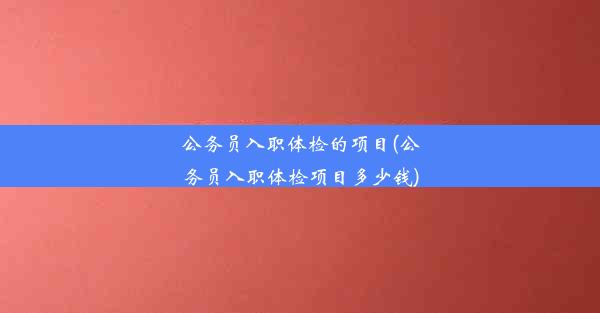 公务员入职体检的项目(公务员入职体检项目多少钱)